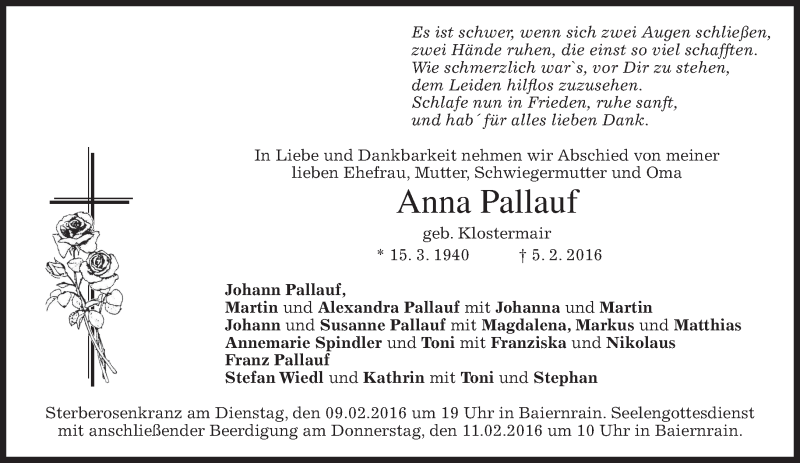 Es ist schwer, wenn sich zwei Augen schließen,
zwei Hände ruhen, die einst so viel schafften.
Wie schmerzlich war`s, vor Dir zu stehen,
dem Leiden hilflos zuzusehen.
Schlafe nun in Frieden, ruhe sanft,
und hab´ für alles lieben Dank.

In Liebe und Dankbarkeit nehmen wir Abschied von meiner lieben Ehefrau, Mutter, Schwiegermutter und Oma

Anna Pallauf

geb. Klostermair

* 15. 3. 1940 † 5. 2. 2016

Johann Pallauf,
Martin und Alexandra Pallauf mit Johanna und Martin
Johann und Susanne Pallauf mit Magdalena, Markus und Matthias
Annemarie Spindler und Toni mit Franziska und Nikolaus
Franz Pallauf
Stefan Wiedl und Kathrin mit Toni und Stephan

Sterberosenkranz am Dienstag, den 09.02.2016 um 19 Uhr in Baiernrain. Seelengottesdienst mit anschließender Beerdigung am Donnerstag, den 11.02.2016 um 10 Uhr in Baiernrain.